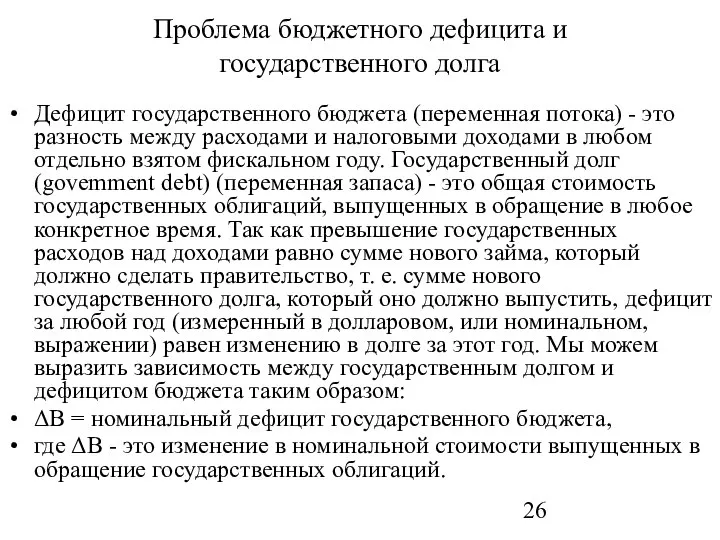 Проблема бюджетного дефицита и государственного долга

• Дефицит государственного бюджета (переменная потока) - это разность между расходами и налоговыми доходами в любом отдельно взятом фискальном году. Государственный долг (govemment debt) (переменная запаса) - это общая стоимость государственных облигаций, выпущенных в обращение в любое конкретное время. Так как превышение государственных расходов над доходами равно сумме нового займа, который должно сделать правительство, т. е. сумме нового государственного долга, который оно должно выпустить, дефицит за любой год (измеренный в долларовом, или номинальном, выражении) равен изменению в долге за этот год. Мы можем выразить зависимость между государственным долгом и дефицитом бюджета таким образом:

• $\Delta B$ = номинальный дефицит государственного бюджета,

• где $\Delta B$ - это изменение в номинальной стоимости выпущенных в обращение государственных облигаций.

26